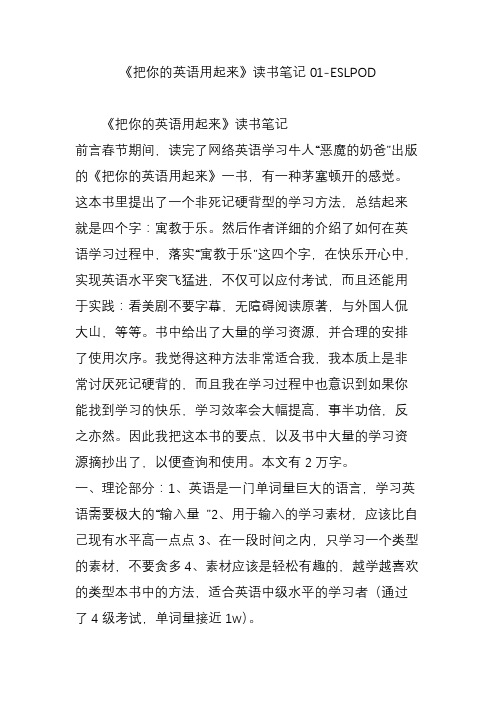 《把你的英语用起来》读书笔记 01-ESLPOD

《把你的英语用起来》读书笔记

前言春节期间，读完了网络英语学习牛人“恶魔的奶爸”出版的《把你的英语用起来》一书，有一种茅塞顿开的感觉。这本书里提出了一个非死记硬背型的学习方法，总结起来就是四个字：寓教于乐。然后作者详细的介绍了如何在英语学习过程中，落实“寓教于乐”这四个字，在快乐开心中，实现英语水平突飞猛进，不仅可以应付考试，而且还能用于实践：看美剧不要字幕、无障碍阅读原著，与外国人侃大山，等等。书中给出了大量的学习资源，并合理的安排了使用次序。我觉得这种方法非常适合我，我本质上是非常讨厌死记硬背的，而且我在学习过程中也意识到如果你能找到学习的快乐，学习效率会大幅提高，事半功倍，反之亦然。因此我把这本书的要点，以及书中大量的学习资源摘抄出了，以便查询和使用。本文有 2 万字。

一、理论部分：1、英语是一门单词量巨大的语言，学习英语需要极大的“输入量 ”2、用于输入的学习素材，应该比自己现有水平高一点点 3、在一段时间之内，只学习一个类型的素材，不要贪多 4、素材应该是轻松有趣的，越学越喜欢的类型本书中的方法，适合英语中级水平的学习者（通过了 4 级考试，单词量接近 1w）。